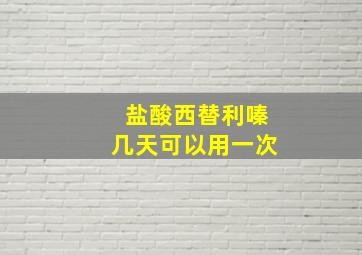 盐酸西替利嗪
几天可以用一次